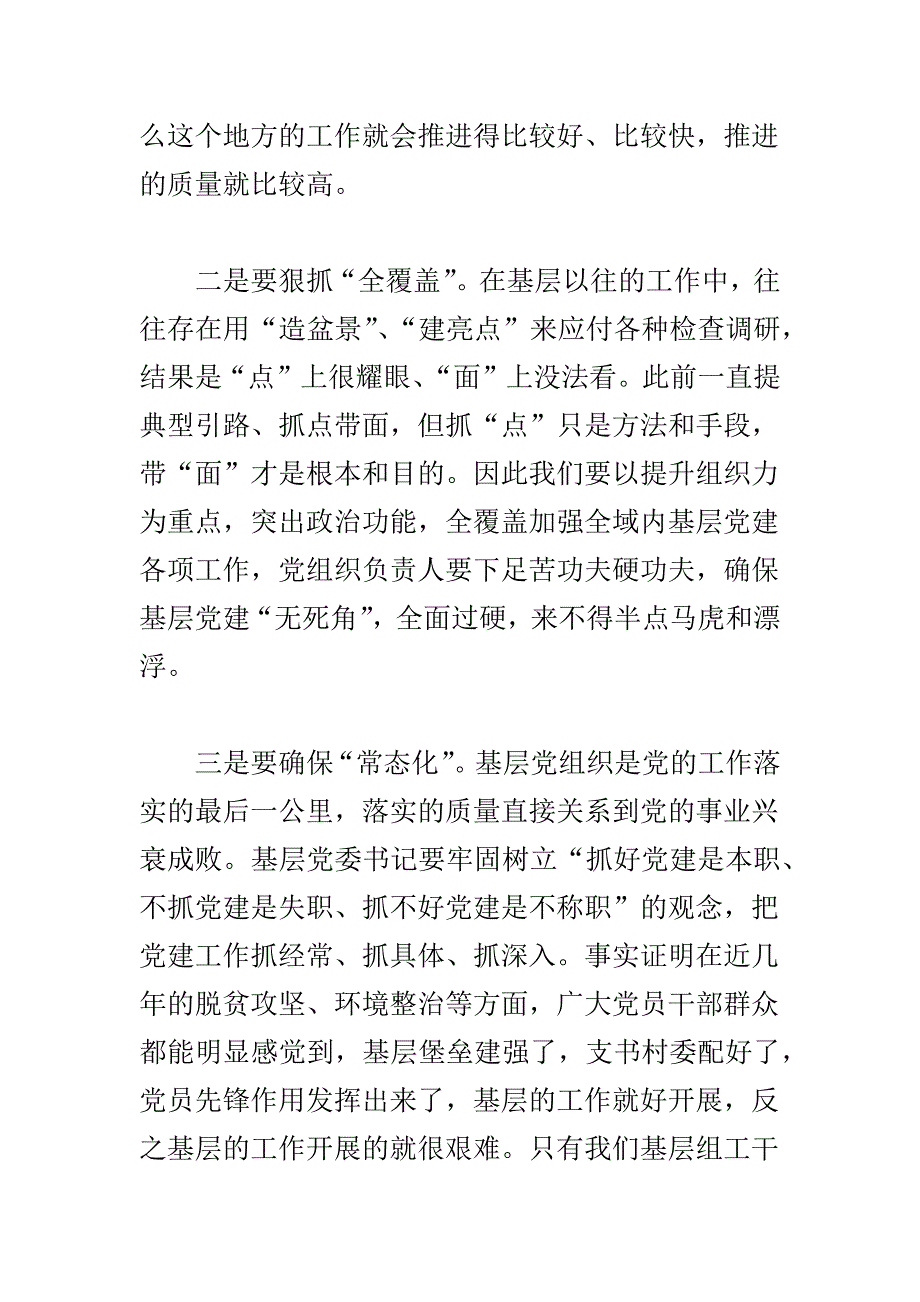 么这个地方的工作就会推进得比较好、比较快，推进的质量就比较高。

二是要狠抓“全覆盖”。在基层以往的工作中，往往存在用“造盆景”、“建亮点”来应付各种检查调研，结果是“点”上很耀眼、“面”上没法看。此前一直提典型引路、抓点带面，但抓“点”只是方法和手段，带“面”才是根本和目的。因此我们要以提升组织力为重点，突出政治功能，全覆盖加强全域内基层党建各项工作，党组织负责人要下足苦功夫硬功夫，确保基层党建“无死角”，全面过硬，来不得半点马虎和漂浮。

三是要确保“常态化”。基层党组织是党的工作落实的最后一公里，落实的质量直接关系到党的事业兴衰成败。基层党委书记要牢固树立“抓好党建是本职、不抓党建是失职、抓不好党建是不称职”的观念，把党建工作抓经常、抓具体、抓深入。事实证明在近几年的脱贫攻坚、环境整治等方面，广大党员干部群众都能明显感觉到，基层堡垒建强了，支书村委配好了，党员先锋作用发挥出来了，基层的工作就好开展，反之基层的工作开展的就很艰难。只有我们基层组工干